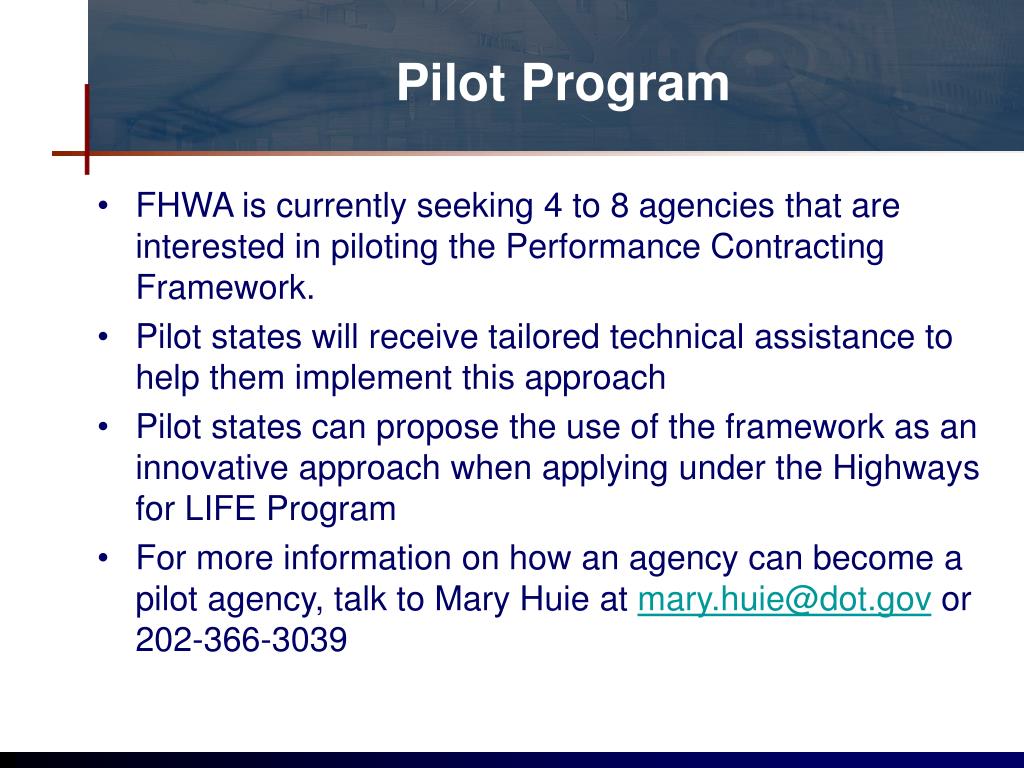 Pilot Program

• FHWA is currently seeking 4 to 8 agencies that are interested in piloting the Performance Contracting Framework.

• Pilot states will receive tailored technical assistance to help them implement this approach

• Pilot states can propose the use of the framework as an innovative approach when applying under the Highways for LIFE Program

• For more information on how an agency can become a pilot agency, talk to Mary Huie at mary.huie@dot.gov or 202-366-3039